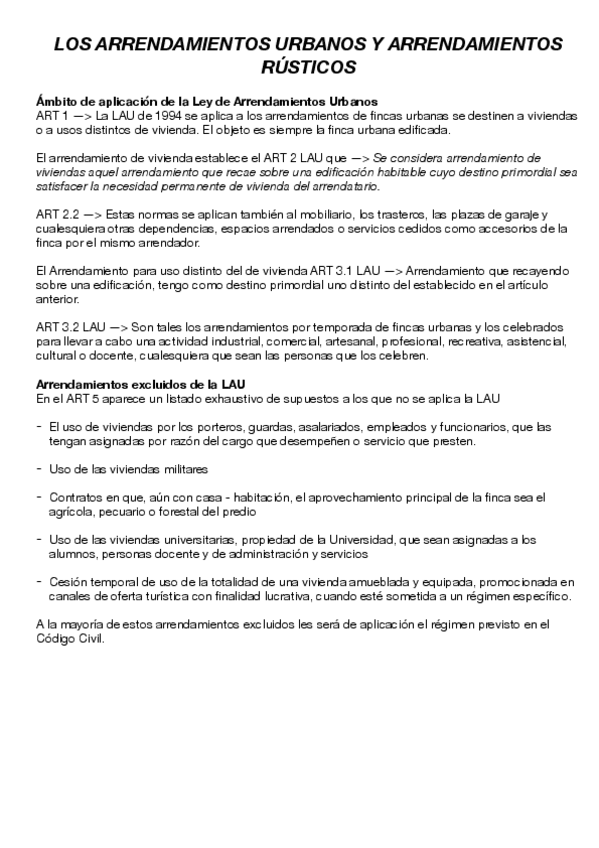 LOS ARRENDAMIENTOS URBANOS Y ARRENDAMIENTOS RÚSTICOS

Ámbito de aplicación de la Ley de Arrendamientos Urbanos
ART 1 —> La LAU de 1994 se aplica a los arrendamientos de fincas urbanas se destinen a viviendas o a usos distintos de vivienda. El objeto es siempre la finca urbana edificada.

El arrendamiento de vivienda establece el ART 2 LAU que —> Se considera arrendamiento de viviendas aquel arrendamiento que recae sobre una edificación habitable cuyo destino primordial sea satisfacer la necesidad permanente de vivienda del arrendatario.

ART 2.2 —> Estas normas se aplican también al mobiliario, los trasteros, las plazas de garaje y cualesquiera otras dependencias, espacios arrendados o servicios cedidos como accesorios de la finca por el mismo arrendador.

El Arrendamiento para uso distinto del de vivienda ART 3.1 LAU —> Arrendamiento que recayendo sobre una edificación, tengo como destino primordial uno distinto del establecido en el artículo anterior.

ART 3.2 LAU —> Son tales los arrendamientos por temporada de fincas urbanas y los celebrados para llevar a cabo una actividad industrial, comercial, artesanal, profesional, recreativa, asistencial, cultural o docente, cualesquiera que sean las personas que los celebren.

Arrendamientos excluidos de la LAU
En el ART 5 aparece un listado exhaustivo de supuestos a los que no se aplica la LAU

- El uso de viviendas por los porteros, guardas, asalariados, empleados y funcionarios, que las tengan asignadas por razón del cargo que desempeñen o servicio que presten.

- Uso de las viviendas militares

- Contratos en que, aún con casa - habitación, el aprovechamiento principal de la finca sea el agrícola, pecuario o forestal del predio

- Uso de las viviendas universitarias, propiedad de la Universidad, que sean asignadas a los alumnos, personas docente y de administración y servicios

- Cesión temporal de uso de la totalidad de una vivienda amueblada y equipada, promocionada en canales de oferta turística con finalidad lucrativa, cuando esté sometida a un régimen específico.

A la mayoría de estos arrendamientos excluidos les será de aplicación el régimen previsto en el Código Civil.